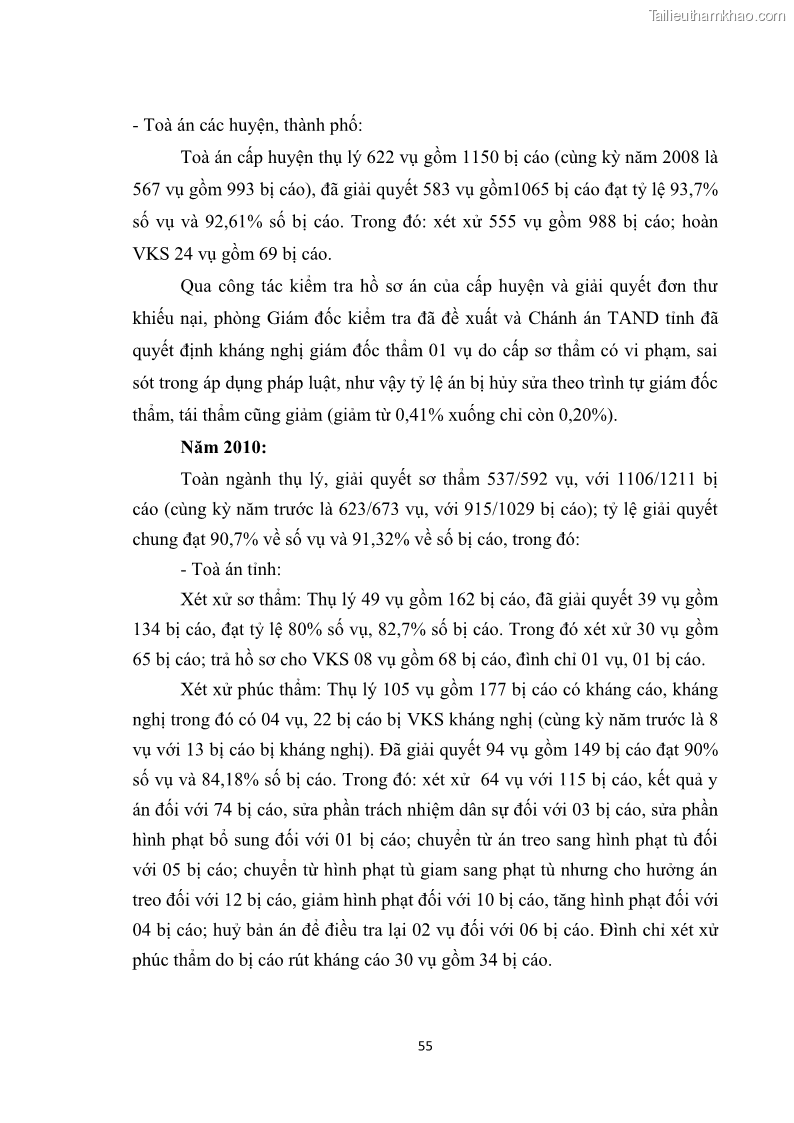 Tailieuthamkhao.com

- Toà án các huyện, thành phố:

Toà án cấp huyện thụ lý 622 vụ gồm 1150 bị cáo (cùng kỳ năm 2008 là 567 vụ gồm 993 bị cáo), đã giải quyết 583 vụ gồm1065 bị cáo đạt tỷ lệ 93,7% số vụ và 92,61% số bị cáo. Trong đó: xét xử 555 vụ gồm 988 bị cáo; hoàn VKS 24 vụ gồm 69 bị cáo.

Qua công tác kiểm tra hồ sơ án của cấp huyện và giải quyết đơn thư khiếu nại, phòng Giám đốc kiểm tra đã đề xuất và Chánh án TAND tỉnh đã quyết định kháng nghị giám đốc thẩm 01 vụ do cấp sơ thẩm có vi phạm, sai sót trong áp dụng pháp luật, như vậy tỷ lệ án bị hủy sửa theo trình tự giám đốc thẩm, tái thẩm cũng giảm (giảm từ 0,41% xuống chỉ còn 0,20%).

Năm 2010:

Toàn ngành thụ lý, giải quyết sơ thẩm 537/592 vụ, với 1106/1211 bị cáo (cùng kỳ năm trước là 623/673 vụ, với 915/1029 bị cáo); tỷ lệ giải quyết chung đạt 90,7% về số vụ và 91,32% về số bị cáo, trong đó:

- Toà án tỉnh:

Xét xử sơ thẩm: Thụ lý 49 vụ gồm 162 bị cáo, đã giải quyết 39 vụ gồm 134 bị cáo, đạt tỷ lệ 80% số vụ, 82,7% số bị cáo. Trong đó xét xử 30 vụ gồm 65 bị cáo; trả hồ sơ cho VKS 08 vụ gồm 68 bị cáo, đình chỉ 01 vụ, 01 bị cáo.

Xét xử phúc thẩm: Thụ lý 105 vụ gồm 177 bị cáo có kháng cáo, kháng nghị trong đó có 04 vụ, 22 bị cáo bị VKS kháng nghị (cùng kỳ năm trước là 8 vụ với 13 bị cáo bị kháng nghị). Đã giải quyết 94 vụ gồm 149 bị cáo đạt 90% số vụ và 84,18% số bị cáo. Trong đó: xét xử 64 vụ với 115 bị cáo, kết quả y án đối với 74 bị cáo, sửa phần trách nhiệm dân sự đối với 03 bị cáo, sửa phần hình phạt bổ sung đối với 01 bị cáo; chuyển từ án treo sang hình phạt tù đối với 05 bị cáo; chuyển từ hình phạt tù giam sang phạt tù nhưng cho hưởng án treo đối với 12 bị cáo, giảm hình phạt đối với 10 bị cáo, tăng hình phạt đối với 04 bị cáo; huỷ bản án để điều tra lại 02 vụ đối với 06 bị cáo. Đình chỉ xét xử phúc thẩm do bị cáo rút kháng cáo 30 vụ gồm 34 bị cáo.

55